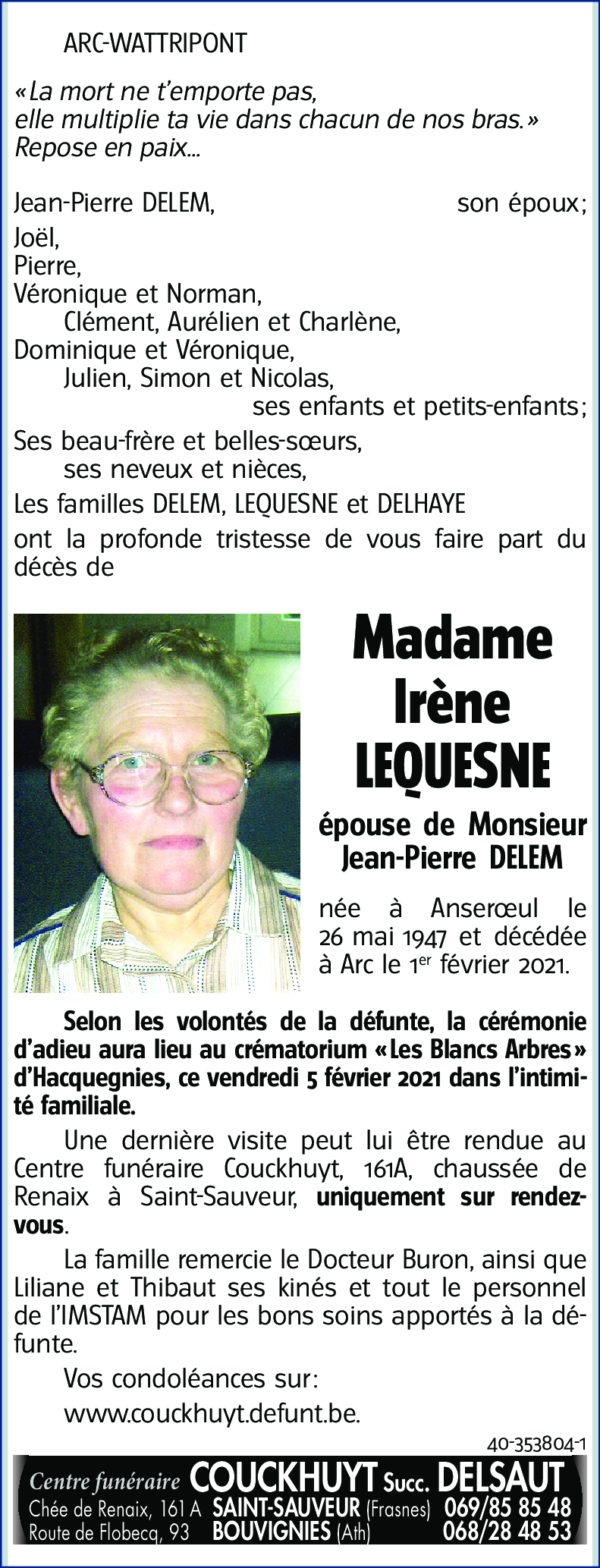 ARC-WATTRIPONT

«La mort ne t'emporte pas, elle multiplie ta vie dans chacun de nos bras.» Repose en paix...

Jean-Pierre DELEM, son époux;
Joël,
Pierre,
Véronique et Norman,
Clément, Aurélien et Charlène,
Dominique et Véronique,
Julien, Simon et Nicolas,
ses enfants et petits-enfants;
Ses beau-frère et belles-sœurs,
ses neveux et nièces,
Les familles DELEM, LEQUESNE et DELHAYE
ont la profonde tristesse de vous faire part du décès de

Madame
Irène
LEQUESNE

épouse de Monsieur
Jean-Pierre DELEM

née à Anserœul le 26 mai 1947 et décédée à Arc le 1$^{er}$ février 2021.

Selon les volontés de la défunte, la cérémonie d'adieu aura lieu au crématorium «Les Blancs Arbres» d'Hacquegnies, ce vendredi 5 février 2021 dans l'intimité familiale.

Une dernière visite peut lui être rendue au Centre funéraire Couckhuyt, 161A, chaussée de Renaix à Saint-Sauveur, uniquement sur rendez-vous.

La famille remercie le Docteur Buron, ainsi que Liliane et Thibaut ses kinés et tout le personnel de l'IMSTAM pour les bons soins apportés à la défunte.

Vos condoléances sur:
www.couckhuyt.defunt.be.

40-353804-1

Centre funéraire COUCKHUYT Succ. DELSAUT
Chée de Renaix, 161 A SAINT-SAUVEUR (Frasnes) 069/85 85 48
Route de Flobecq, 93 BOUVIGNIES (Ath) 068/28 48 53